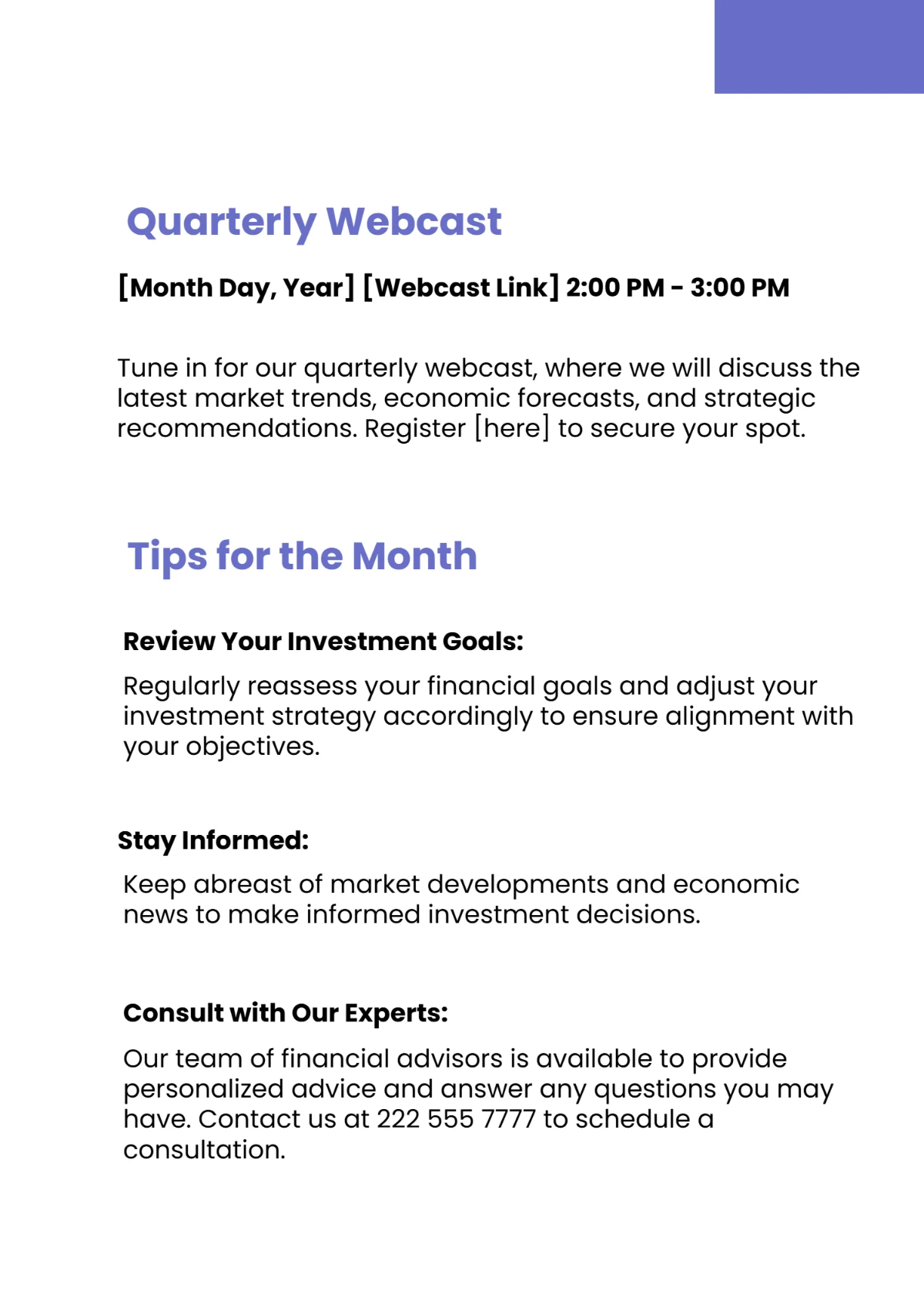 Quarterly Webcast

[Month Day, Year] [Webcast Link] 2:00 PM - 3:00 PM

Tune in for our quarterly webcast, where we will discuss the latest market trends, economic forecasts, and strategic recommendations. Register [here] to secure your spot.

Tips for the Month

Review Your Investment Goals:

Regularly reassess your financial goals and adjust your investment strategy accordingly to ensure alignment with your objectives.

Stay Informed:

Keep abreast of market developments and economic news to make informed investment decisions.

Consult with Our Experts:

Our team of financial advisors is available to provide personalized advice and answer any questions you may have. Contact us at 222 555 7777 to schedule a consultation.